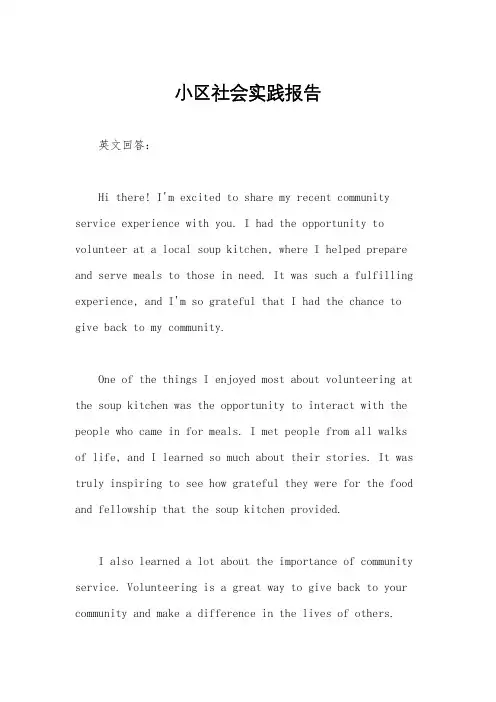 小区社会实践报告

英文回答：

Hi there! I'm excited to share my recent community service experience with you. I had the opportunity to volunteer at a local soup kitchen, where I helped prepare and serve meals to those in need. It was such a fulfilling experience, and I'm so grateful that I had the chance to give back to my community.

One of the things I enjoyed most about volunteering at the soup kitchen was the opportunity to interact with the people who came in for meals. I met people from all walks of life, and I learned so much about their stories. It was truly inspiring to see how grateful they were for the food and fellowship that the soup kitchen provided.

I also learned a lot about the importance of community service. Volunteering is a great way to give back to your community and make a difference in the lives of others.